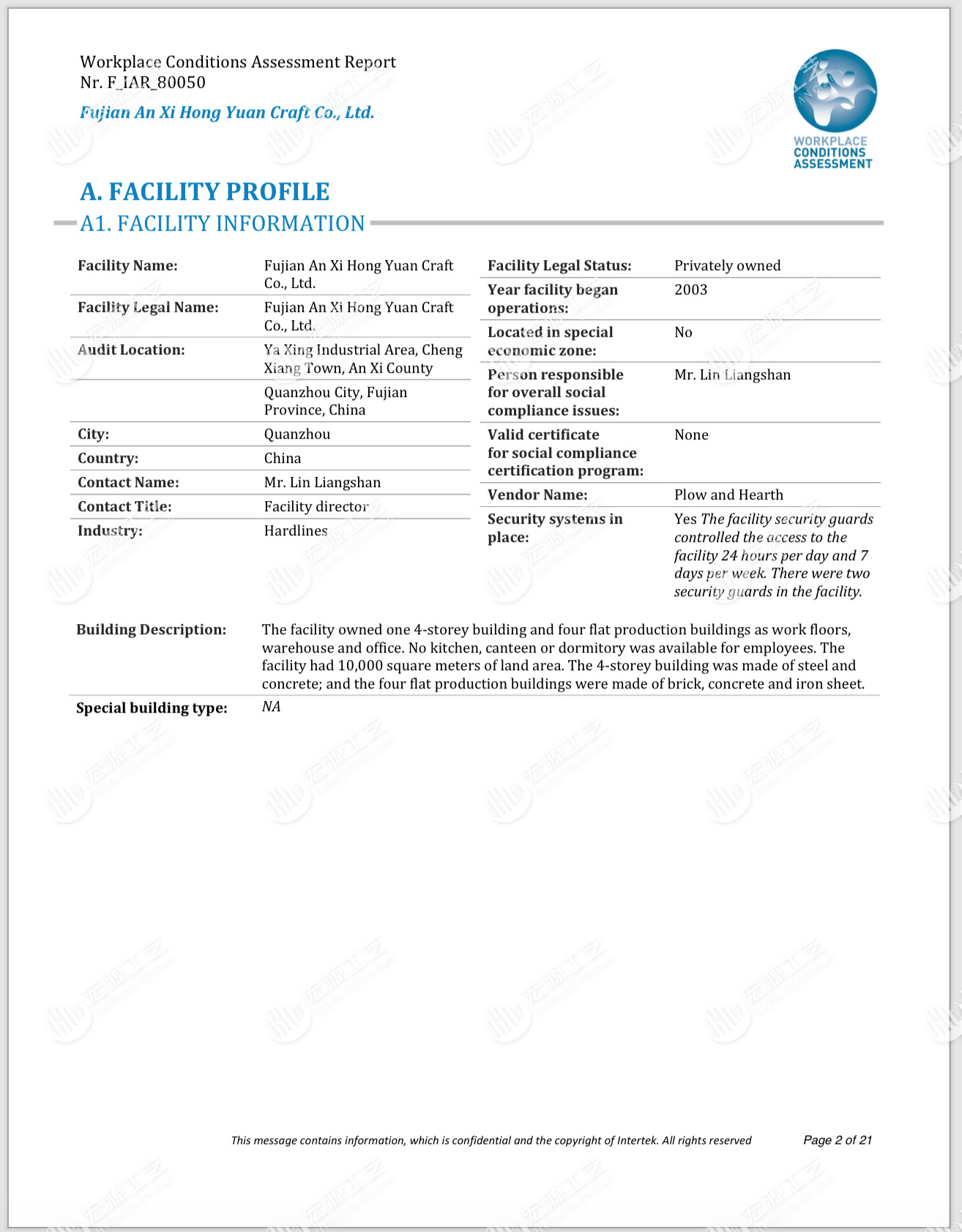 Workplace Conditions Assessment Report
Nr. F_IAR_80050

Fujian An Xi Hong Yuan Craft Co., Ltd.

WORKPLACE CONDITIONS ASSESSMENT

A. FACILITY PROFILE

A1. FACILITY INFORMATION

| | |
|---|---|
| Facility Name: | Fujian An Xi Hong Yuan Craft Co., Ltd. |
| Facility Legal Name: | Fujian An Xi Hong Yuan Craft Co., Ltd. |
| Audit Location: | Ya Xing Industrial Area, Cheng Xiang Town, An Xi County |
| | Quanzhou City, Fujian Province, China |
| City: | Quanzhou |
| Country: | China |
| Contact Name: | Mr. Lin Liangshan |
| Contact Title: | Facility director |
| Industry: | Hardlines |

| | |
|---|---|
| Facility Legal Status: | Privately owned |
| Year facility began operations: | 2003 |
| Located in special economic zone: | No |
| Person responsible for overall social compliance issues: | Mr. Lin Liangshan |
| Valid certificate for social compliance certification program: | None |
| Vendor Name: | Plow and Hearth |
| Security systems in place: | Yes The facility security guards controlled the access to the facility 24 hours per day and 7 days per week. There were two security guards in the facility. |

| | |
|---|---|
| Building Description: | The facility owned one 4-storey building and four flat production buildings as work floors, warehouse and office. No kitchen, canteen or dormitory was available for employees. The facility had 10,000 square meters of land area. The 4-storey building was made of steel and concrete; and the four flat production buildings were made of brick, concrete and iron sheet. |
| Special building type: | NA |

This message contains information, which is confidential and the copyright of Intertek. All rights reserved

Page 2 of 21